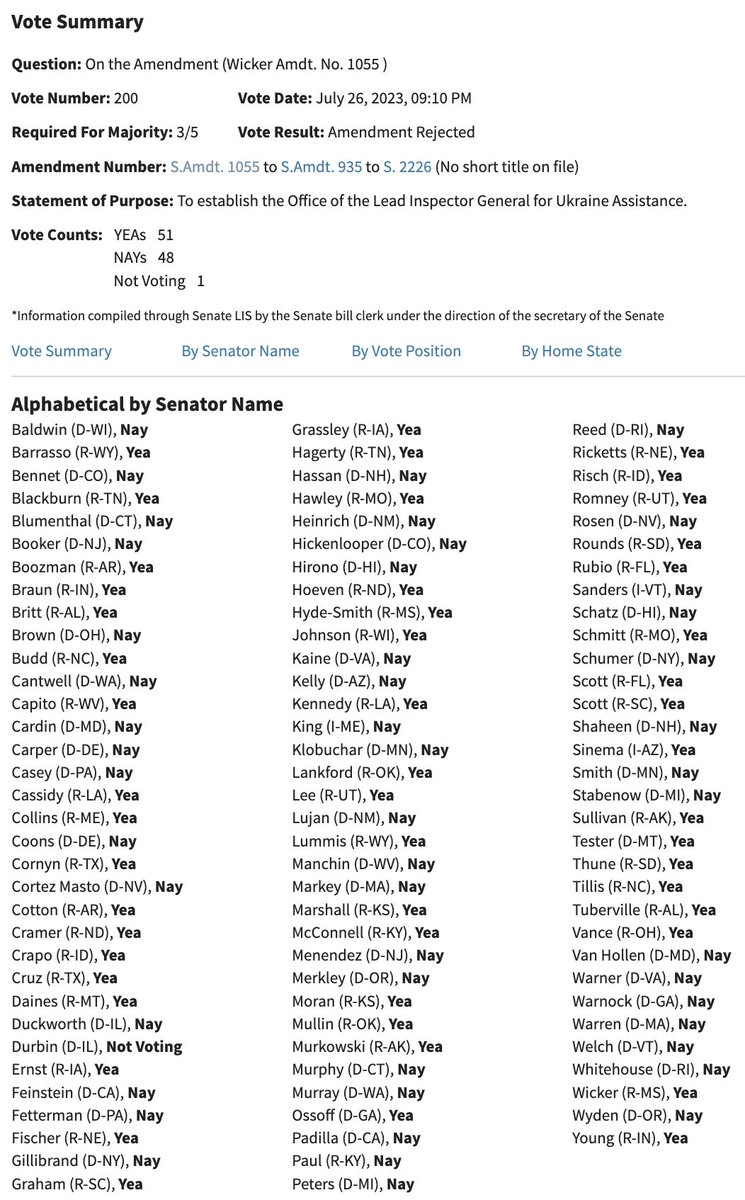 Vote Summary

Question: On the Amendment (Wicker Amdt. No. 1055 )

Vote Number: 200 Vote Date: July 26, 2023, 09:10 PM

Required For Majority: 3/5 Vote Result: Amendment Rejected

Amendment Number: S.Amdt. 1055 to S.Amdt. 935 to S. 2226 (No short title on file)

Statement of Purpose: To establish the Office of the Lead Inspector General for Ukraine Assistance.

Vote Counts: YEAs 51
NAYs 48
Not Voting 1

*Information compiled through Senate LIS by the Senate bill clerk under the direction of the secretary of the Senate

Vote Summary By Senator Name By Vote Position By Home State

Alphabetical by Senator Name

Baldwin (D-WI), Nay
Barrasso (R-WY), Yea
Bennet (D-CO), Nay
Blackburn (R-TN), Yea
Blumenthal (D-CT), Nay
Booker (D-NJ), Nay
Boozman (R-AR), Yea
Braun (R-IN), Yea
Britt (R-AL), Yea
Brown (D-OH), Nay
Budd (R-NC), Yea
Cantwell (D-WA), Nay
Capito (R-WV), Yea
Cardin (D-MD), Nay
Carper (D-DE), Nay
Casey (D-PA), Nay
Cassidy (R-LA), Yea
Collins (R-ME), Yea
Coons (D-DE), Nay
Cornyn (R-TX), Yea
Cortez Masto (D-NV), Nay
Cotton (R-AR), Yea
Cramer (R-ND), Yea
Crapo (R-ID), Yea
Cruz (R-TX), Yea
Daines (R-MT), Yea
Duckworth (D-IL), Nay
Durbin (D-IL), Not Voting
Ernst (R-IA), Yea
Feinstein (D-CA), Nay
Fetterman (D-PA), Nay
Fischer (R-NE), Yea
Gillibrand (D-NY), Nay
Graham (R-SC), Yea

Grassley (R-IA), Yea
Hagerty (R-TN), Yea
Hassan (D-NH), Nay
Hawley (R-MO), Yea
Heinrich (D-NM), Nay
Hickenlooper (D-CO), Nay
Hirono (D-HI), Nay
Hoeven (R-ND), Yea
Hyde-Smith (R-MS), Yea
Johnson (R-WI), Yea
Kaine (D-VA), Nay
Kelly (D-AZ), Nay
Kennedy (R-LA), Yea
King (I-ME), Nay
Klobuchar (D-MN), Nay
Lankford (R-OK), Yea
Lee (R-UT), Yea
Lujan (D-NM), Nay
Lummis (R-WY), Yea
Manchin (D-WV), Nay
Markey (D-MA), Nay
Marshall (R-KS), Yea
McConnell (R-KY), Yea
Menendez (D-NJ), Nay
Merkley (D-OR), Nay
Moran (R-KS), Yea
Mullin (R-OK), Yea
Murkowski (R-AK), Yea
Murphy (D-CT), Nay
Murray (D-WA), Nay
Ossoff (D-GA), Yea
Padilla (D-CA), Nay
Paul (R-KY), Nay
Peters (D-MI), Nay

Reed (D-RI), Nay
Ricketts (R-NE), Yea
Risch (R-ID), Yea
Romney (R-UT), Yea
Rosen (D-NV), Nay
Rounds (R-SD), Yea
Rubio (R-FL), Yea
Sanders (I-VT), Nay
Schatz (D-HI), Nay
Schmitt (R-MO), Yea
Schumer (D-NY), Nay
Scott (R-FL), Yea
Scott (R-SC), Yea
Shaheen (D-NH), Nay
Sinema (I-AZ), Yea
Smith (D-MN), Nay
Stabenow (D-MI), Nay
Sullivan (R-AK), Yea
Tester (D-MT), Yea
Thune (R-SD), Yea
Tillis (R-NC), Yea
Tuberville (R-AL), Yea
Vance (R-OH), Yea
Van Hollen (D-MD), Nay
Warner (D-VA), Nay
Warnock (D-GA), Nay
Warren (D-MA), Nay
Welch (D-VT), Nay
Whitehouse (D-RI), Nay
Wicker (R-MS), Yea
Wyden (D-OR), Nay
Young (R-IN), Yea